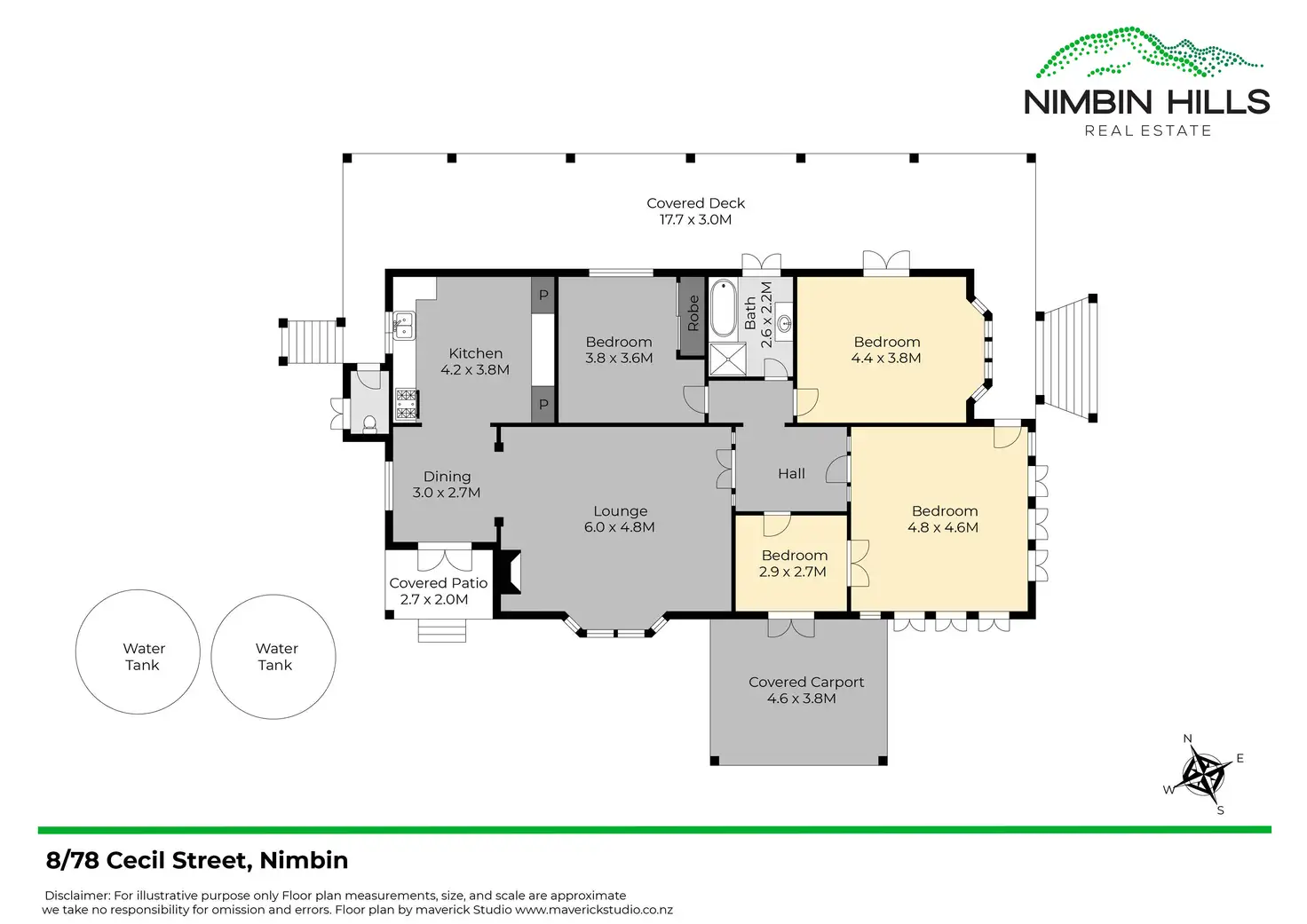 NIMBIN HILLS
REAL ESTATE

Covered Deck
17.7 x 3.0M

Kitchen
4.2 x 3.8M

P

P

Bedroom
3.8 x 3.6M

Robe

Bath
2.6 x 2.2M

Bedroom
4.4 x 3.8M

Dining
3.0 x 2.7M

Lounge
6.0 x 4.8M

Hall

Bedroom
4.8 x 4.6M

Bedroom
2.9 x 2.7M

Covered Patio
2.7 x 2.0M

Water
Tank

Water
Tank

Covered Carport
4.6 x 3.8M

N
E
W
S

8/78 Cecil Street, Nimbin

Disclaimer: For illustrative purpose only Floor plan measurements, size, and scale are approximate we take no responsibility for omission and errors. Floor plan by maverick Studio www.maverickstudio.co.nz